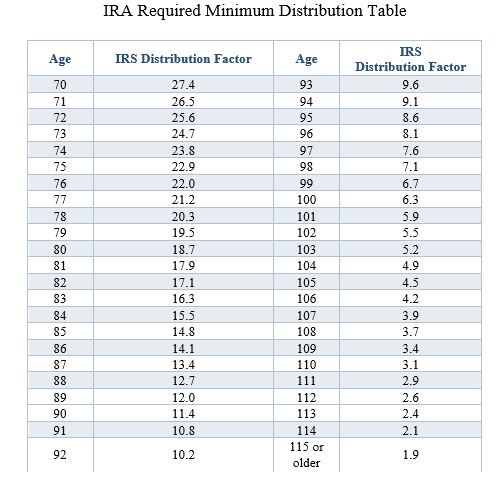 IRA Required Minimum Distribution Table

| Age | IRS Distribution Factor | Age | IRS Distribution Factor |
|---|---|---|---|
| 70 | 27.4 | 93 | 9.6 |
| 71 | 26.5 | 94 | 9.1 |
| 72 | 25.6 | 95 | 8.6 |
| 73 | 24.7 | 96 | 8.1 |
| 74 | 23.8 | 97 | 7.6 |
| 75 | 22.9 | 98 | 7.1 |
| 76 | 22.0 | 99 | 6.7 |
| 77 | 21.2 | 100 | 6.3 |
| 78 | 20.3 | 101 | 5.9 |
| 79 | 19.5 | 102 | 5.5 |
| 80 | 18.7 | 103 | 5.2 |
| 81 | 17.9 | 104 | 4.9 |
| 82 | 17.1 | 105 | 4.5 |
| 83 | 16.3 | 106 | 4.2 |
| 84 | 15.5 | 107 | 3.9 |
| 85 | 14.8 | 108 | 3.7 |
| 86 | 14.1 | 109 | 3.4 |
| 87 | 13.4 | 110 | 3.1 |
| 88 | 12.7 | 111 | 2.9 |
| 89 | 12.0 | 112 | 2.6 |
| 90 | 11.4 | 113 | 2.4 |
| 91 | 10.8 | 114 | 2.1 |
| 92 | 10.2 | 115 or older | 1.9 |